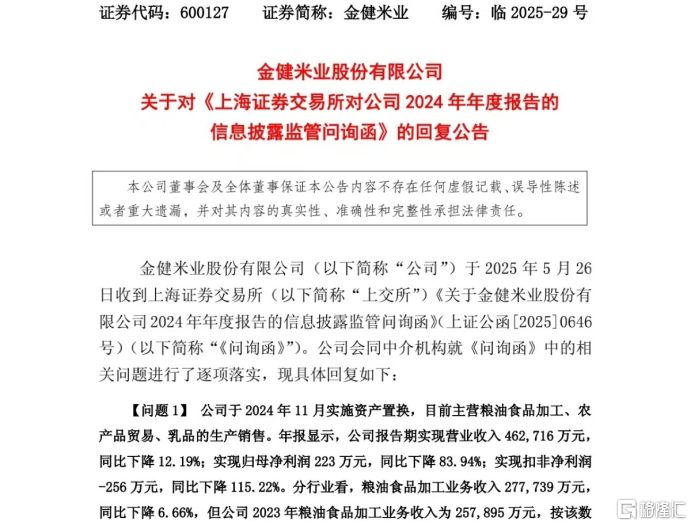 证券代码：600127　　证券简称：金健米业　　编号：临 2025-29 号

金健米业股份有限公司
关于对《上海证券交易所对公司 2024 年年度报告的信息披露监管问询函》的回复公告

本公司董事会及全体董事保证本公告内容不存在任何虚假记载、误导性陈述或者重大遗漏，并对其内容的真实性、准确性和完整性承担法律责任。

金健米业股份有限公司（以下简称“公司”）于 2025 年 5 月 26 日收到上海证券交易所（以下简称“上交所”）《关于金健米业股份有限公司 2024 年年度报告的信息披露监管问询函》（上证公函[2025]0646 号）（以下简称“《问询函》”）。公司会同中介机构就《问询函》中的相关问题进行了逐项落实，现具体回复如下：

【问题 1】 公司于 2024 年 11 月实施资产置换，目前主营粮油食品加工、农产品贸易、乳品的生产销售。年报显示，公司报告期实现营业收入 462,716 万元，同比下降 12.19%；实现归母净利润 223 万元，同比下降 83.94%；实现扣非净利润 -256 万元，同比下降 115.22%。分行业看，粮油食品加工业务收入 277,739 万元，同比下降 6.66%，但公司 2023 年粮油食品加工业务收入为 257,895 万元，按该数

格隆汇